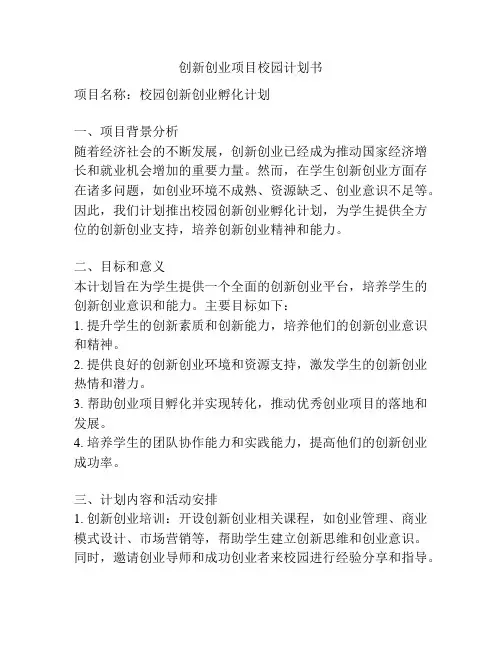 创新创业项目校园计划书

项目名称：校园创新创业孵化计划

一、项目背景分析
随着经济社会的不断发展，创新创业已经成为推动国家经济增长和就业机会增加的重要力量。然而，在学生创新创业方面存在诸多问题，如创业环境不成熟、资源缺乏、创业意识不足等。因此，我们计划推出校园创新创业孵化计划，为学生提供全方位的创新创业支持，培养创新创业精神和能力。

二、目标和意义
本计划旨在为学生提供一个全面的创新创业平台，培养学生的创新创业意识和能力。主要目标如下：
1. 提升学生的创新素质和创新能力，培养他们的创新创业意识和精神。
2. 提供良好的创新创业环境和资源支持，激发学生的创新创业热情和潜力。
3. 帮助创业项目孵化并实现转化，推动优秀创业项目的落地和发展。
4. 培养学生的团队协作能力和实践能力，提高他们的创新创业成功率。

三、计划内容和活动安排
1. 创新创业培训：开设创新创业相关课程，如创业管理、商业模式设计、市场营销等，帮助学生建立创新思维和创业意识。同时，邀请创业导师和成功创业者来校园进行经验分享和指导。